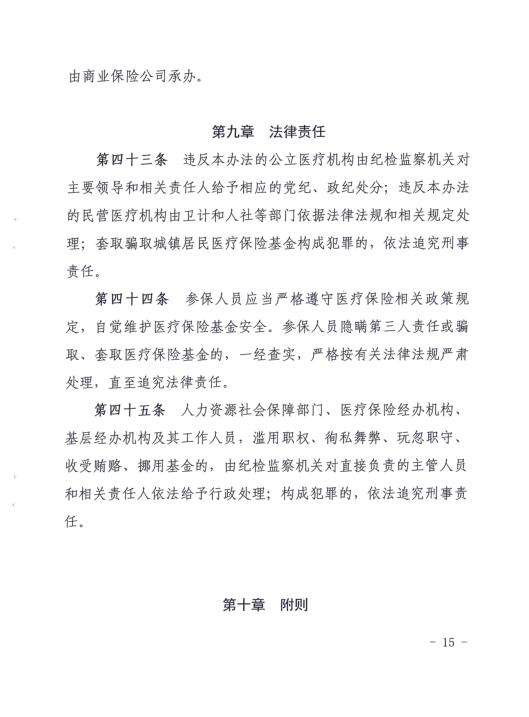 由商业保险公司承办。

第九章　法律责任

第四十三条　违反本办法的公立医疗机构由纪检监察机关对主要领导和相关责任人给予相应的党纪、政纪处分；违反本办法的民营医疗机构由卫计和人社等部门依据法律法规和相关规定处理；套取骗取城镇居民医疗保险基金构成犯罪的，依法追究刑事责任。

第四十四条　参保人员应当严格遵守医疗保险相关政策规定，自觉维护医疗保险基金安全。参保人员隐瞒第三人责任或骗取、套取医疗保险基金的，一经查实，严格按有关法律法规严肃处理，直至追究法律责任。

第四十五条　人力资源社会保障部门、医疗保险经办机构、基层经办机构及其工作人员，滥用职权、徇私舞弊、玩忽职守、收受贿赂、挪用基金的，由纪检监察机关对直接负责的主管人员和相关责任人依法给予行政处理；构成犯罪的，依法追究刑事责任。

第十章　附则

- 15 -